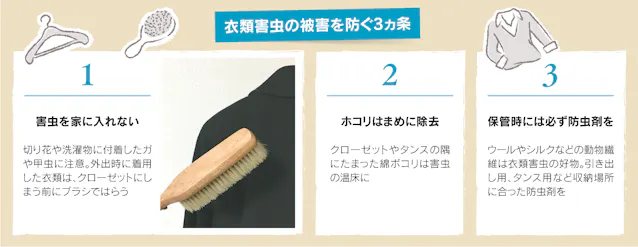 衣類害虫の被害を防ぐ3ヵ条

1

害虫を家に入れない

切り花や洗濯物に付着したガや甲虫に注意。外出時に着用した衣類は、クローゼットにしまう前にブラシではらう

2

ホコリはまめに除去

クローゼットやタンスの隅にたまった綿ボコリは害虫の温床に

3

保管時には必ず防虫剤を

ウールやシルクなどの動物繊維は衣類害虫の好物。引き出し用、タンス用など収納場所に合った防虫剤を